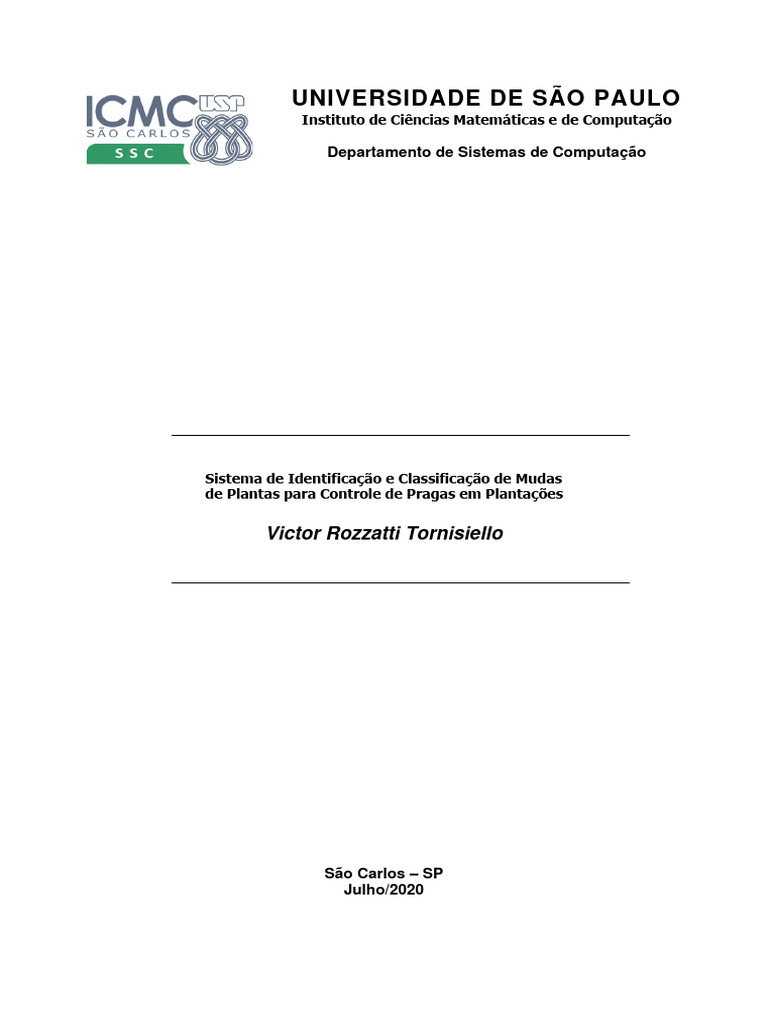 ICMC USP
SÃO CARLOS
SSC

UNIVERSIDADE DE SÃO PAULO
Instituto de Ciências Matemáticas e de Computação

Departamento de Sistemas de Computação

Sistema de Identificação e Classificação de Mudas de Plantas para Controle de Pragas em Plantações

Victor Rozzatti Tornisiello

São Carlos – SP
Julho/2020